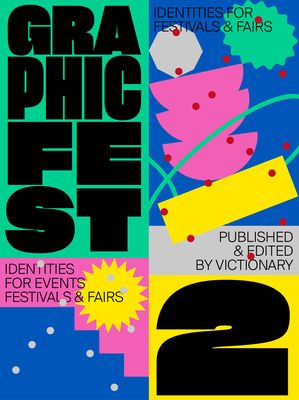 GRA
PHIC
FE
ST

IDENTITIES FOR
FESTIVALS & FAIRS

PUBLISHED
& EDITED
BY VICTIONARY

IDENTITIES
FOR EVENTS
FESTIVALS & FAIRS

2